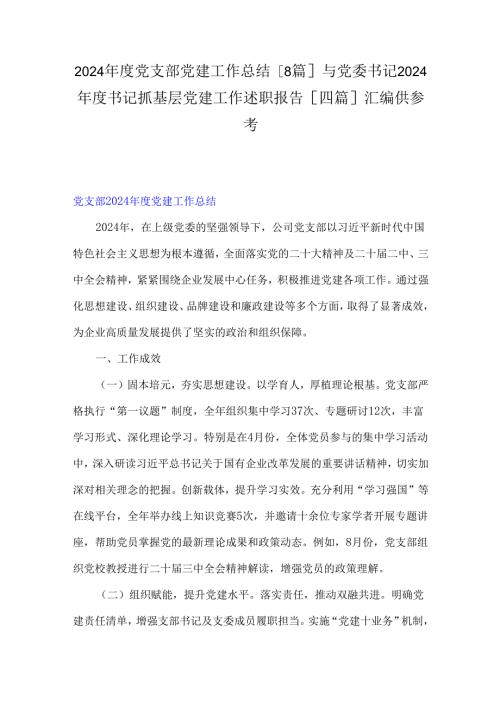 2024年度党支部党建工作总结［8篇］与党委书记2024年度书记抓基层党建工作述职报告［四篇］汇编供参考

党支部2024年度党建工作总结

2024年，在上级党委的坚强领导下，公司党支部以习近平新时代中国特色社会主义思想为根本遵循，全面落实党的二十大精神及二十届二中、三中全会精神，紧紧围绕企业发展中心任务，积极推进党建各项工作。通过强化思想建设、组织建设、品牌建设和廉政建设等多个方面，取得了显著成效，为企业高质量发展提供了坚实的政治和组织保障。

一、工作成效

（一）固本培元，夯实思想建设。以学育人，厚植理论根基。党支部严格执行“第一议题”制度，全年组织集中学习37次、专题研讨12次，丰富学习形式、深化理论学习。特别是在4月份，全体党员参与的集中学习活动中，深入研读习近平总书记关于国有企业改革发展的重要讲话精神，切实加深对相关理念的把握。创新载体，提升学习实效。充分利用“学习强国”等在线平台，全年举办线上知识竞赛5次，并邀请十余位专家学者开展专题讲座，帮助党员掌握党的最新理论成果和政策动态。例如，8月份，党支部组织党校教授进行二十届三中全会精神解读，增强党员的政策理解。

（二）组织赋能，提升党建水平。落实责任，推动双融共进。明确党建责任清单，增强支部书记及支委成员履职担当。实施“党建十业务”机制，